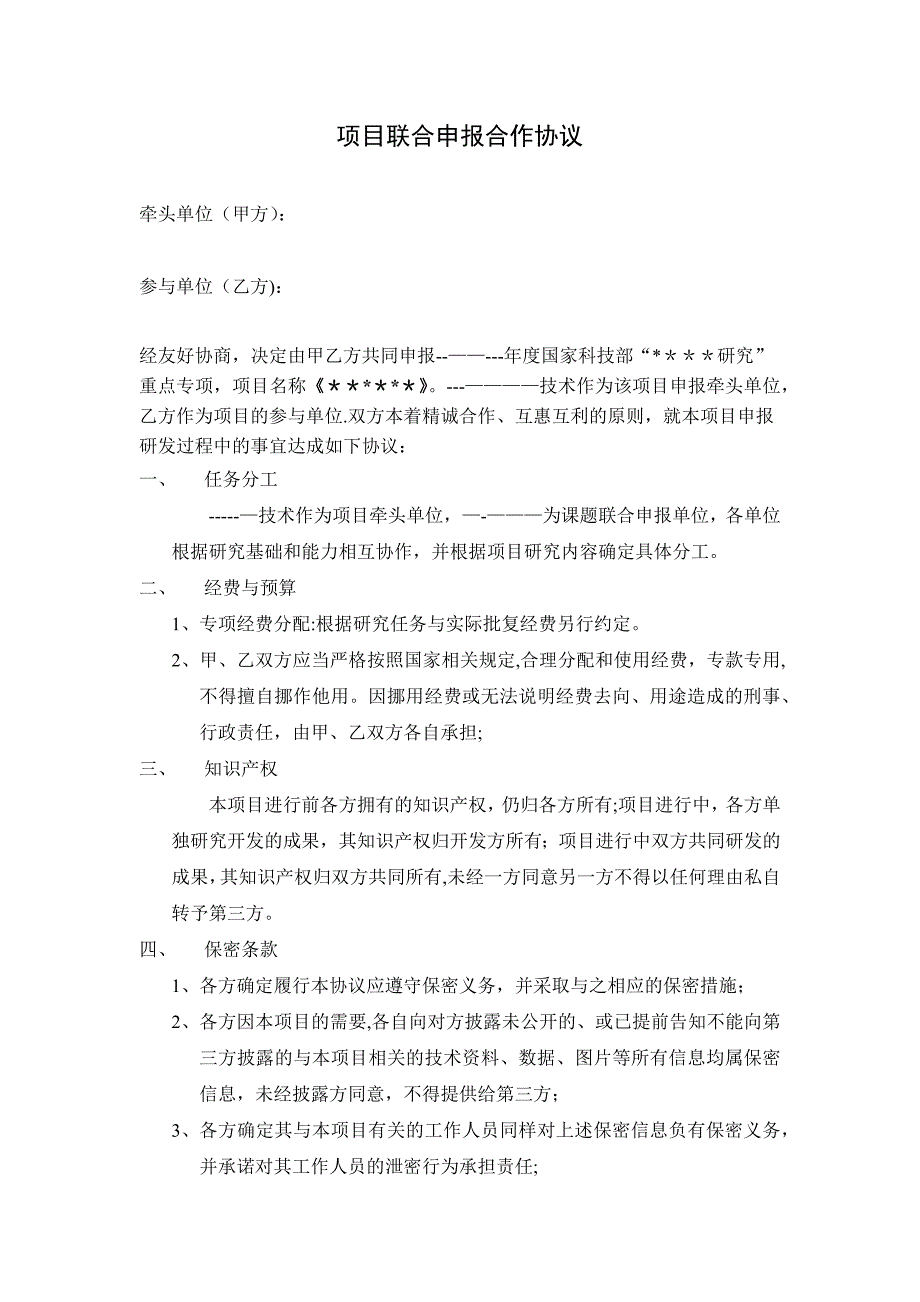 项目联合申报合作协议

牵头单位（甲方）：

参与单位（乙方）：

经友好协商，决定由甲乙方共同申报--——---年度国家科技部“＊＊＊＊研究”重点专项，项目名称《＊＊＊＊＊＊》。---————技术作为该项目申报牵头单位，乙方作为项目的参与单位.双方本着精诚合作、互惠互利的原则，就本项目申报研发过程中的事宜达成如下协议：

一、　任务分工

-----—技术作为项目牵头单位，—-———为课题联合申报单位，各单位根据研究基础和能力相互协作，并根据项目研究内容确定具体分工。

二、　经费与预算

1、专项经费分配:根据研究任务与实际批复经费另行约定。

2、甲、乙双方应当严格按照国家相关规定,合理分配和使用经费，专款专用,不得擅自挪作他用。因挪用经费或无法说明经费去向、用途造成的刑事、行政责任，由甲、乙双方各自承担;

三、　知识产权

本项目进行前各方拥有的知识产权，仍归各方所有;项目进行中，各方单独研究开发的成果，其知识产权归开发方所有；项目进行中双方共同研发的成果,其知识产权归双方共同所有,未经一方同意另一方不得以任何理由私自转予第三方。

四、　保密条款

1、各方确定履行本协议应遵守保密义务，并采取与之相应的保密措施；

2、各方因本项目的需要,各自向对方披露未公开的、或已提前告知不能向第三方披露的与本项目相关的技术资料、数据、图片等所有信息均属保密信息，未经披露方同意，不得提供给第三方；

3、各方确定其与本项目有关的工作人员同样对上述保密信息负有保密义务，并承诺对其工作人员的泄密行为承担责任;